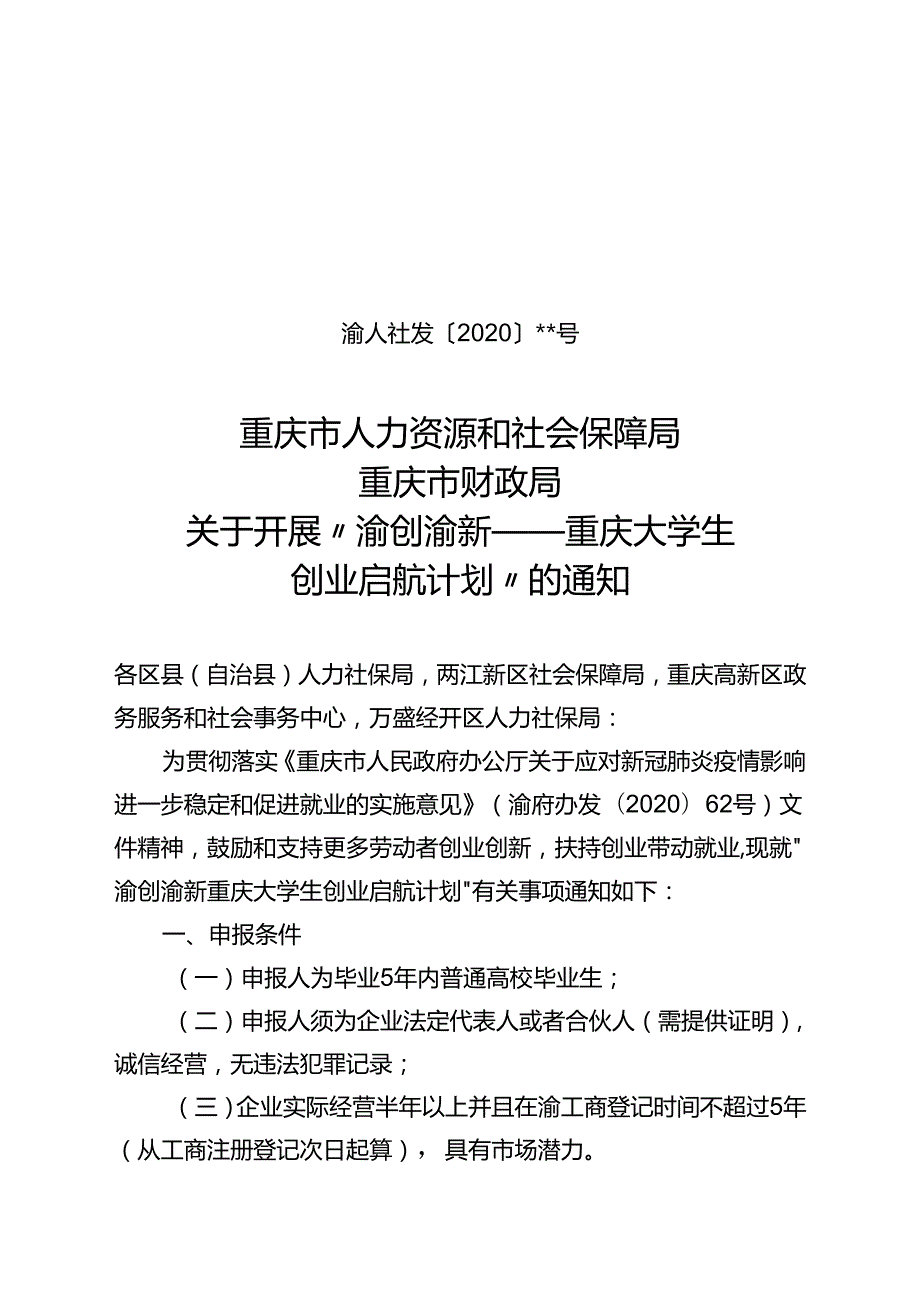 渝人社发〔2020〕**号

重庆市人力资源和社会保障局
重庆市财政局
关于开展〃渝创渝新——重庆大学生
创业启航计划〃的通知

各区县（自治县）人力社保局，两江新区社会保障局，重庆高新区政务服务和社会事务中心，万盛经开区人力社保局：

为贯彻落实《重庆市人民政府办公厅关于应对新冠肺炎疫情影响进一步稳定和促进就业的实施意见》（渝府办发〔2020〕62号）文件精神，鼓励和支持更多劳动者创业创新，扶持创业带动就业,现就"渝创渝新重庆大学生创业启航计划"有关事项通知如下：

一、申报条件

（一）申报人为毕业5年内普通高校毕业生；

（二）申报人须为企业法定代表人或者合伙人（需提供证明），诚信经营，无违法犯罪记录；

（三）企业实际经营半年以上并且在渝工商登记时间不超过5年（从工商注册登记次日起算）， 具有市场潜力。